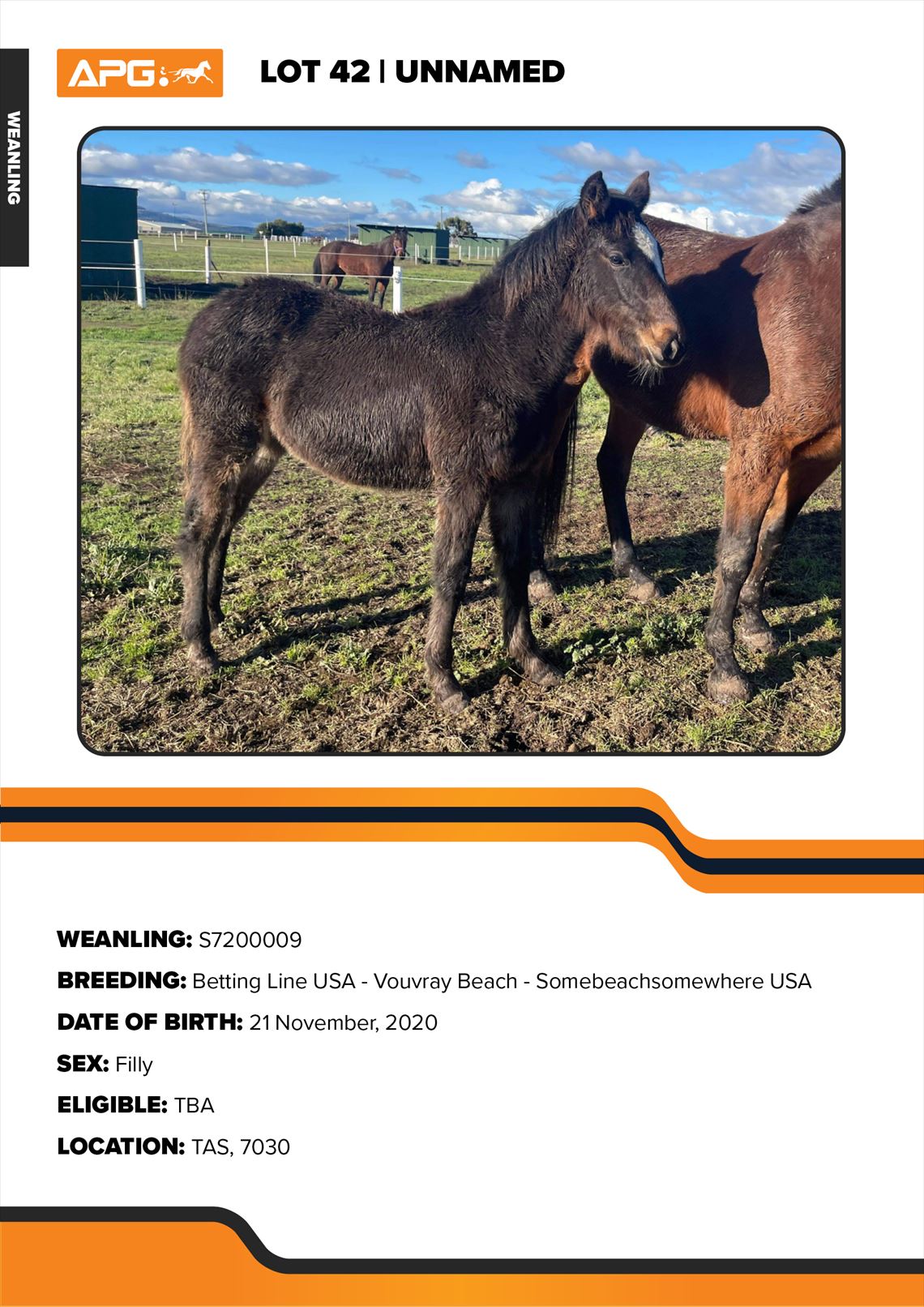 WEANLING

APG

LOT 42 | UNNAMED

WEANLING: S7200009

BREEDING: Betting Line USA - Vouvray Beach - Somebeachsomewhere USA

DATE OF BIRTH: 21 November, 2020

SEX: Filly

ELIGIBLE: TBA

LOCATION: TAS, 7030